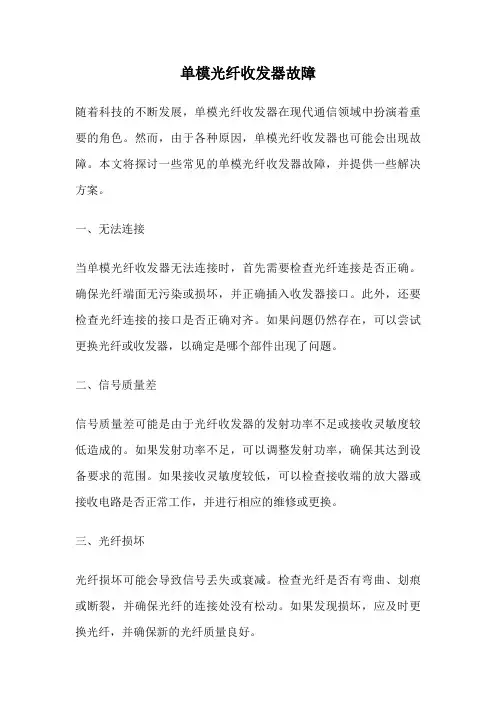 单模光纤收发器故障

随着科技的不断发展，单模光纤收发器在现代通信领域中扮演着重要的角色。然而，由于各种原因，单模光纤收发器也可能会出现故障。本文将探讨一些常见的单模光纤收发器故障，并提供一些解决方案。

一、无法连接

当单模光纤收发器无法连接时，首先需要检查光纤连接是否正确。确保光纤端面无污染或损坏，并正确插入收发器接口。此外，还要检查光纤连接的接口是否正确对齐。如果问题仍然存在，可以尝试更换光纤或收发器，以确定是哪个部件出现了问题。

二、信号质量差

信号质量差可能是由于光纤收发器的发射功率不足或接收灵敏度较低造成的。如果发射功率不足，可以调整发射功率，确保其达到设备要求的范围。如果接收灵敏度较低，可以检查接收端的放大器或接收电路是否正常工作，并进行相应的维修或更换。

三、光纤损坏

光纤损坏可能会导致信号丢失或衰减。检查光纤是否有弯曲、划痕或断裂，并确保光纤的连接处没有松动。如果发现损坏，应及时更换光纤，并确保新的光纤质量良好。